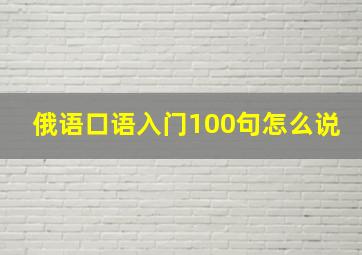 俄语口语入门100句怎么说